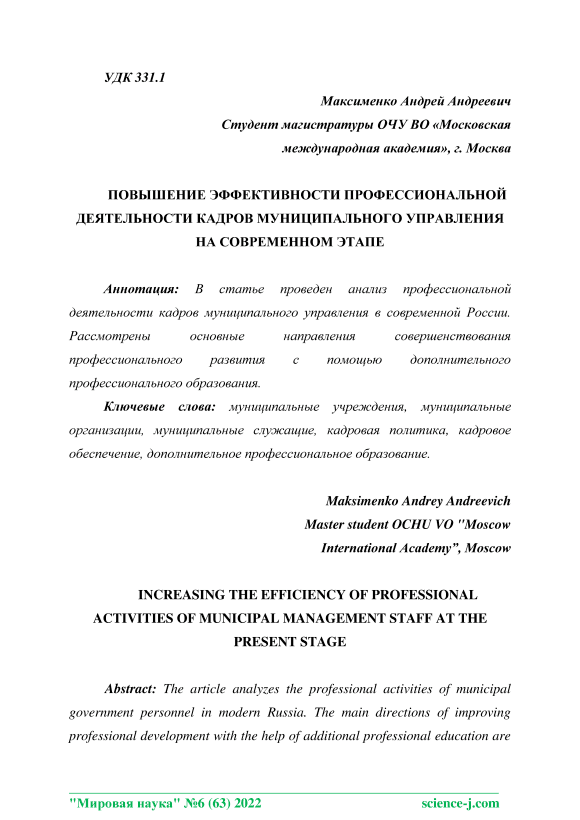 УДК 331.1

Максименко Андрей Андреевич
Студент магистратуры ОЧУ ВО «Московская международная академия», г. Москва

ПОВЫШЕНИЕ ЭФФЕКТИВНОСТИ ПРОФЕССИОНАЛЬНОЙ ДЕЯТЕЛЬНОСТИ КАДРОВ МУНИЦИПАЛЬНОГО УПРАВЛЕНИЯ НА СОВРЕМЕННОМ ЭТАПЕ

Аннотация: В статье проведен анализ профессиональной деятельности кадров муниципального управления в современной России. Рассмотрены основные направления совершенствования профессионального развития с помощью дополнительного профессионального образования.

Ключевые слова: муниципальные учреждения, муниципальные организации, муниципальные служащие, кадровая политика, кадровое обеспечение, дополнительное профессиональное образование.

Maksimenko Andrey Andreevich
Master student OCHU VO "Moscow International Academy", Moscow

INCREASING THE EFFICIENCY OF PROFESSIONAL ACTIVITIES OF MUNICIPAL MANAGEMENT STAFF AT THE PRESENT STAGE

Abstract: The article analyzes the professional activities of municipal government personnel in modern Russia. The main directions of improving professional development with the help of additional professional education are

"Мировая наука" №6 (63) 2022 science-j.com